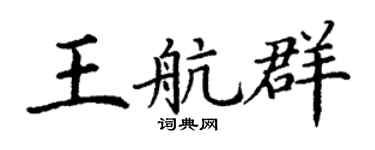 王航群
词典网